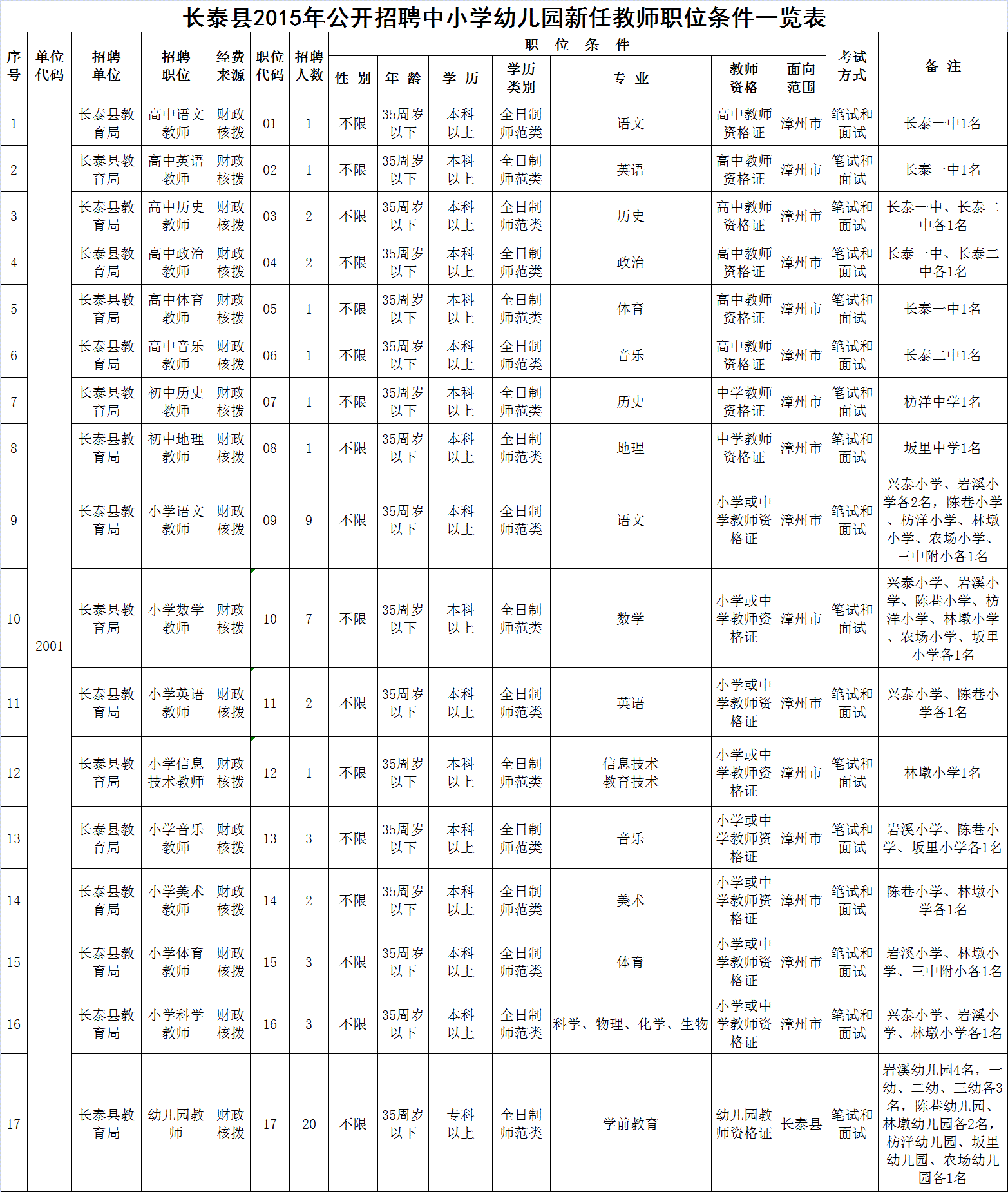 长泰县2015年公开招聘中小学幼儿园新任教师职位条件一览表

| 序号 | 单位代码 | 招聘单位 | 招聘职位 | 经费来源 | 职位代码 | 招聘人数 | 职位条件 |  |  |  |  |  |  | 考试方式 | 备注 |
|---|---|---|---|---|---|---|---|---|---|---|---|---|---|---|---|
|  |  |  |  |  |  |  | 性别 | 年龄 | 学历 | 学历类别 | 专业 | 教师资格 | 面向范围 |  |  |
| 1 | 2001 | 长泰县教育局 | 高中语文教师 | 财政核拨 | 01 | 1 | 不限 | 35周岁以下 | 本科以上 | 全日制师范类 | 语文 | 高中教师资格证 | 漳州市 | 笔试和面试 | 长泰一中1名 |
| 2 |  | 长泰县教育局 | 高中英语教师 | 财政核拨 | 02 | 1 | 不限 | 35周岁以下 | 本科以上 | 全日制师范类 | 英语 | 高中教师资格证 | 漳州市 | 笔试和面试 | 长泰一中1名 |
| 3 |  | 长泰县教育局 | 高中历史教师 | 财政核拨 | 03 | 2 | 不限 | 35周岁以下 | 本科以上 | 全日制师范类 | 历史 | 高中教师资格证 | 漳州市 | 笔试和面试 | 长泰一中、长泰二中各1名 |
| 4 |  | 长泰县教育局 | 高中政治教师 | 财政核拨 | 04 | 2 | 不限 | 35周岁以下 | 本科以上 | 全日制师范类 | 政治 | 高中教师资格证 | 漳州市 | 笔试和面试 | 长泰一中、长泰二中各1名 |
| 5 |  | 长泰县教育局 | 高中体育教师 | 财政核拨 | 05 | 1 | 不限 | 35周岁以下 | 本科以上 | 全日制师范类 | 体育 | 高中教师资格证 | 漳州市 | 笔试和面试 | 长泰一中1名 |
| 6 |  | 长泰县教育局 | 高中音乐教师 | 财政核拨 | 06 | 1 | 不限 | 35周岁以下 | 本科以上 | 全日制师范类 | 音乐 | 高中教师资格证 | 漳州市 | 笔试和面试 | 长泰二中1名 |
| 7 |  | 长泰县教育局 | 初中历史教师 | 财政核拨 | 07 | 1 | 不限 | 35周岁以下 | 本科以上 | 全日制师范类 | 历史 | 中学教师资格证 | 漳州市 | 笔试和面试 | 枋洋中学1名 |
| 8 |  | 长泰县教育局 | 初中地理教师 | 财政核拨 | 08 | 1 | 不限 | 35周岁以下 | 本科以上 | 全日制师范类 | 地理 | 中学教师资格证 | 漳州市 | 笔试和面试 | 坂里中学1名 |
| 9 |  | 长泰县教育局 | 小学语文教师 | 财政核拨 | 09 | 9 | 不限 | 35周岁以下 | 本科以上 | 全日制师范类 | 语文 | 小学或中学教师资格证 | 漳州市 | 笔试和面试 | 兴泰小学、岩溪小学各2名，陈巷小学、枋洋小学、林墩小学、农场小学、三中附小各1名 |
| 10 |  | 长泰县教育局 | 小学数学教师 | 财政核拨 | 10 | 7 | 不限 | 35周岁以下 | 本科以上 | 全日制师范类 | 数学 | 小学或中学教师资格证 | 漳州市 | 笔试和面试 | 兴泰小学、岩溪小学、陈巷小学、枋洋小学、林墩小学、农场小学、坂里小学各1名 |
| 11 |  | 长泰县教育局 | 小学英语教师 | 财政核拨 | 11 | 2 | 不限 | 35周岁以下 | 本科以上 | 全日制师范类 | 英语 | 小学或中学教师资格证 | 漳州市 | 笔试和面试 | 兴泰小学、陈巷小学各1名 |
| 12 |  | 长泰县教育局 | 小学信息技术教师 | 财政核拨 | 12 | 1 | 不限 | 35周岁以下 | 本科以上 | 全日制师范类 | 信息技术 教育技术 | 小学或中学教师资格证 | 漳州市 | 笔试和面试 | 林墩小学1名 |
| 13 |  | 长泰县教育局 | 小学音乐教师 | 财政核拨 | 13 | 3 | 不限 | 35周岁以下 | 本科以上 | 全日制师范类 | 音乐 | 小学或中学教师资格证 | 漳州市 | 笔试和面试 | 岩溪小学、陈巷小学、坂里小学各1名 |
| 14 |  | 长泰县教育局 | 小学美术教师 | 财政核拨 | 14 | 2 | 不限 | 35周岁以下 | 本科以上 | 全日制师范类 | 美术 | 小学或中学教师资格证 | 漳州市 | 笔试和面试 | 陈巷小学、林墩小学各1名 |
| 15 |  | 长泰县教育局 | 小学体育教师 | 财政核拨 | 15 | 3 | 不限 | 35周岁以下 | 本科以上 | 全日制师范类 | 体育 | 小学或中学教师资格证 | 漳州市 | 笔试和面试 | 岩溪小学、林墩小学、三中附小各1名 |
| 16 |  | 长泰县教育局 | 小学科学教师 | 财政核拨 | 16 | 3 | 不限 | 35周岁以下 | 本科以上 | 全日制师范类 | 科学、物理、化学、生物 | 小学或中学教师资格证 | 漳州市 | 笔试和面试 | 兴泰小学、岩溪小学、林墩小学各1名 |
| 17 |  | 长泰县教育局 | 幼儿园教师 | 财政核拨 | 17 | 20 | 不限 | 35周岁以下 | 专科以上 | 全日制师范类 | 学前教育 | 幼儿园教师资格证 | 长泰县 | 笔试和面试 | 岩溪幼儿园4名，一幼、二幼、三幼各3名，陈巷幼儿园、林墩幼儿园各2名，枋洋幼儿园、坂里幼儿园、农场幼儿园各1名 |